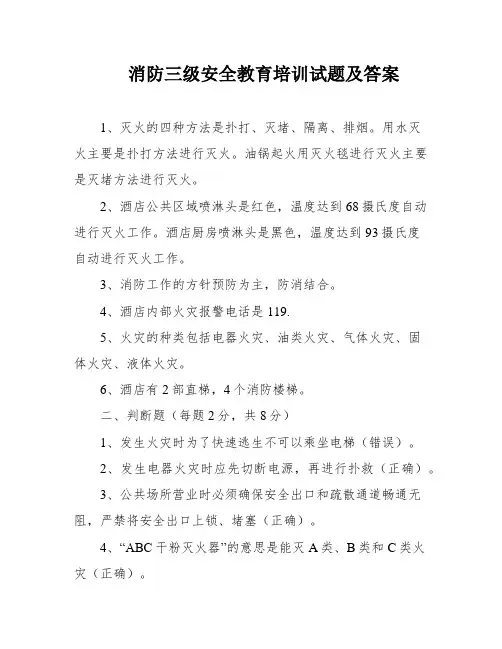 消防三级安全教育培训试题及答案

1、灭火的四种方法是扑打、灭堵、隔离、排烟。用水灭火主要是扑打方法进行灭火。油锅起火用灭火毯进行灭火主要是灭堵方法进行灭火。

2、酒店公共区域喷淋头是红色，温度达到68摄氏度自动进行灭火工作。酒店厨房喷淋头是黑色，温度达到93摄氏度自动进行灭火工作。

3、消防工作的方针预防为主，防消结合。

4、酒店内部火灾报警电话是119.

5、火灾的种类包括电器火灾、油类火灾、气体火灾、固体火灾、液体火灾。

6、酒店有2部直梯，4个消防楼梯。

二、判断题（每题2分，共8分）

1、发生火灾时为了快速逃生不可以乘坐电梯（错误）。

2、发生电器火灾时应先切断电源，再进行扑救（正确）。

3、公共场所营业时必须确保安全出口和疏散通道畅通无阻，严禁将安全出口上锁、堵塞（正确）。

4、“ABC干粉灭火器”的意思是能灭A类、B类和C类火灾（正确）。